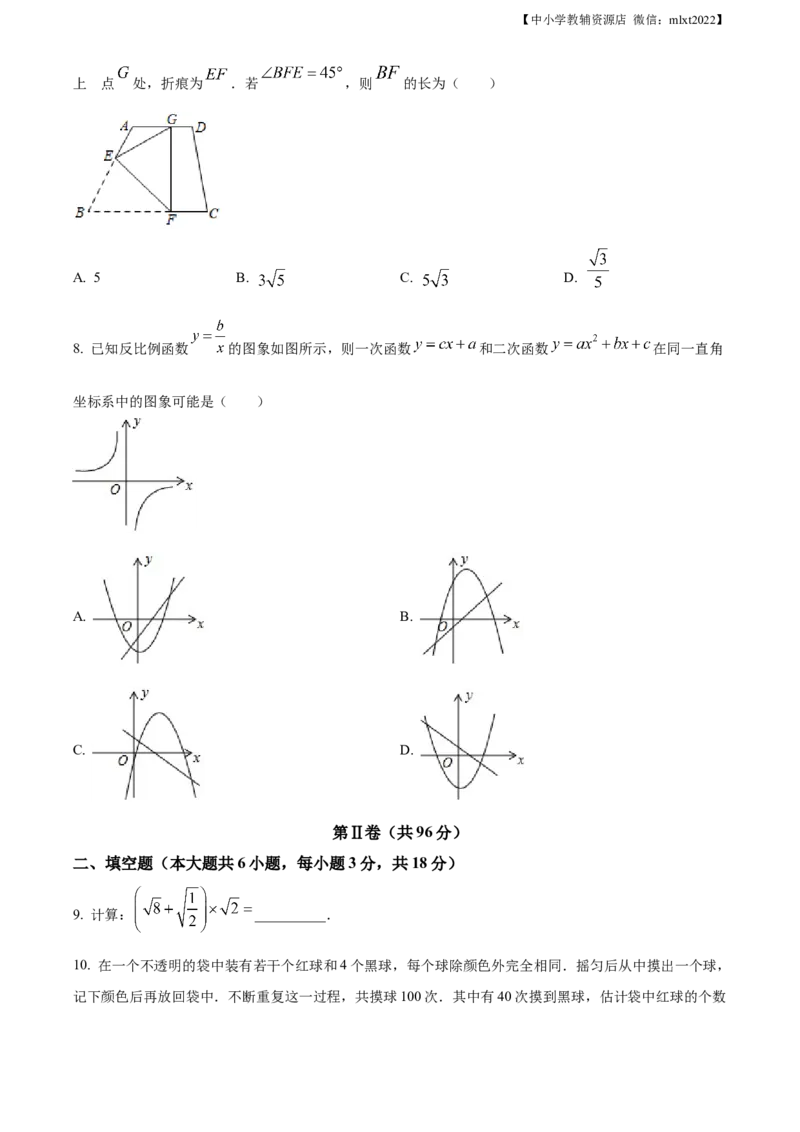 【中小学教辅资源店 微信：mlxt2022】

上 点$G$处，折痕为$EF$．若$\angle BFE=45°$，则$BF$的长为（　　）

A
G
D
E
B
F
C

A. 5　　B. $3\sqrt{5}$　　C. $5\sqrt{3}$　　D. $\frac{\sqrt{3}}{5}$

8. 已知反比例函数$y=\frac{b}{x}$的图象如图所示，则一次函数$y=cx+a$和二次函数$y=ax^2+bx+c$在同一直角坐标系中的图象可能是（　　）

y
O
x

A.
y
O
x

B.
y
O
x

C.
y
O
x

D.
y
O
x

第Ⅱ卷（共96分）

二、填空题（本大题共6小题，每小题3分，共18分）

9. 计算：$\left(\sqrt{8}+\sqrt{\frac{1}{2}}\right)\times\sqrt{2}=$____.

10. 在一个不透明的袋中装有若干个红球和4个黑球，每个球除颜色外完全相同．摇匀后从中摸出一个球，记下颜色后再放回袋中．不断重复这一过程，共摸球100次．其中有40次摸到黑球，估计袋中红球的个数